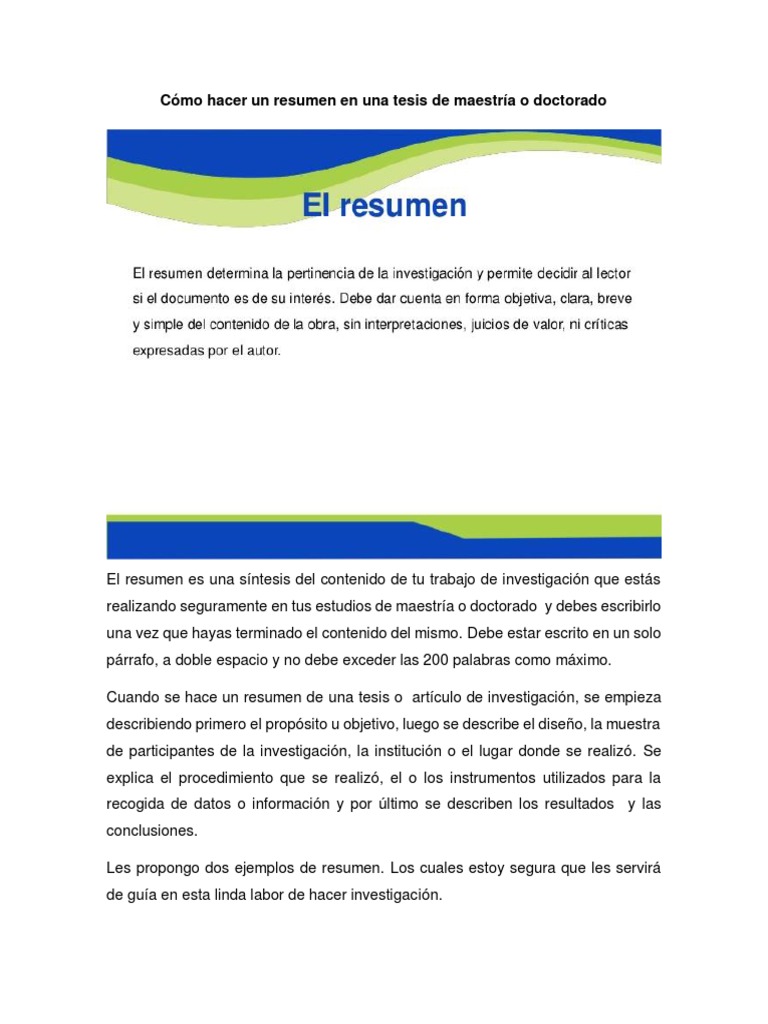 Cómo hacer un resumen en una tesis de maestría o doctorado

El resumen

El resumen determina la pertinencia de la investigación y permite decidir al lector si el documento es de su interés. Debe dar cuenta en forma objetiva, clara, breve y simple del contenido de la obra, sin interpretaciones, juicios de valor, ni críticas expresadas por el autor.

El resumen es una síntesis del contenido de tu trabajo de investigación que estás realizando seguramente en tus estudios de maestría o doctorado y debes escribirlo una vez que hayas terminado el contenido del mismo. Debe estar escrito en un solo párrafo, a doble espacio y no debe exceder las 200 palabras como máximo.

Cuando se hace un resumen de una tesis o artículo de investigación, se empieza describiendo primero el propósito u objetivo, luego se describe el diseño, la muestra de participantes de la investigación, la institución o el lugar donde se realizó. Se explica el procedimiento que se realizó, el o los instrumentos utilizados para la recogida de datos o información y por último se describen los resultados y las conclusiones.

Les propongo dos ejemplos de resumen. Los cuales estoy segura que les servirá de guía en esta linda labor de hacer investigación.